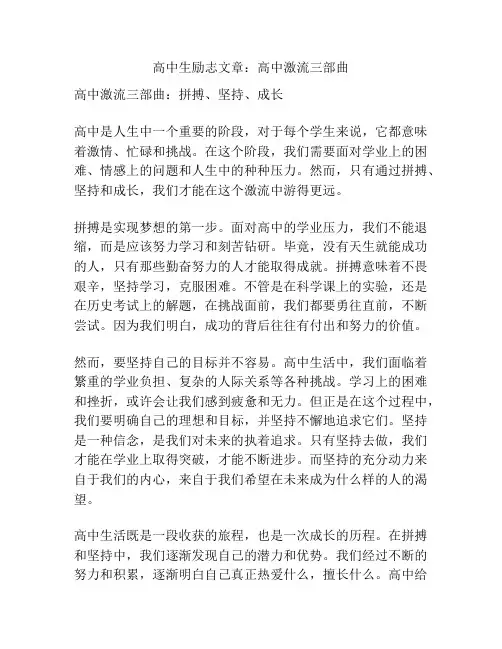 高中生励志文章：高中激流三部曲

高中激流三部曲：拼搏、坚持、成长

高中是人生中一个重要的阶段，对于每个学生来说，它都意味着激情、忙碌和挑战。在这个阶段，我们需要面对学业上的困难、情感上的问题和人生中的种种压力。然而，只有通过拼搏、坚持和成长，我们才能在这个激流中游得更远。

拼搏是实现梦想的第一步。面对高中的学业压力，我们不能退缩，而是应该努力学习和刻苦钻研。毕竟，没有天生就能成功的人，只有那些勤奋努力的人才能取得成就。拼搏意味着不畏艰辛，坚持学习，克服困难。不管是在科学课上的实验，还是在历史考试上的解题，在挑战面前，我们都要勇往直前，不断尝试。因为我们明白，成功的背后往往有付出和努力的价值。

然而，要坚持自己的目标并不容易。高中生活中，我们面临着繁重的学业负担、复杂的人际关系等各种挑战。学习上的困难和挫折，或许会让我们感到疲惫和无力。但正是在这个过程中，我们要明确自己的理想和目标，并坚持不懈地追求它们。坚持是一种信念，是我们对未来的执着追求。只有坚持去做，我们才能在学业上取得突破，才能不断进步。而坚持的充分动力来自于我们的内心，来自于我们希望在未来成为什么样的人的渴望。

高中生活既是一段收获的旅程，也是一次成长的历程。在拼搏和坚持中，我们逐渐发现自己的潜力和优势。我们经过不断的努力和积累，逐渐明白自己真正热爱什么，擅长什么。高中给